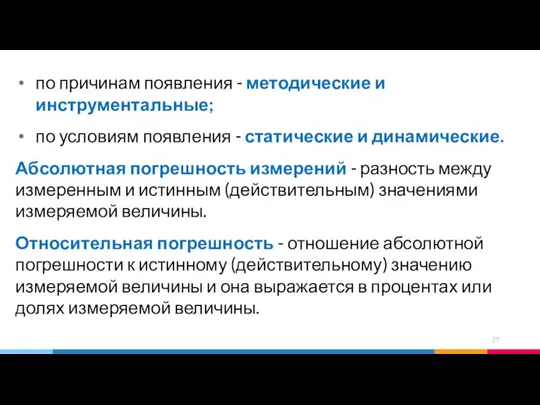 • по причинам появления - методические и инструментальные;

• по условиям появления - статические и динамические.

Абсолютная погрешность измерений - разность между измеренным и истинным (действительным) значениями измеряемой величины.

Относительная погрешность - отношение абсолютной погрешности к истинному (действительному) значению измеряемой величины и она выражается в процентах или долях измеряемой величины.

27